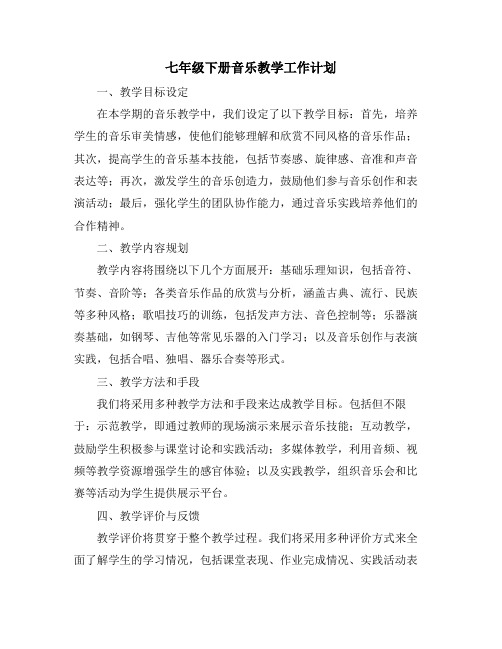 七年级下册音乐教学工作计划

一、教学目标设定

在本学期的音乐教学中，我们设定了以下教学目标：首先，培养学生的音乐审美情感，使他们能够理解和欣赏不同风格的音乐作品；其次，提高学生的音乐基本技能，包括节奏感、旋律感、音准和声音表达等；再次，激发学生的音乐创造力，鼓励他们参与音乐创作和表演活动；最后，强化学生的团队协作能力，通过音乐实践培养他们的合作精神。

二、教学内容规划

教学内容将围绕以下几个方面展开：基础乐理知识，包括音符、节奏、音阶等；各类音乐作品的欣赏与分析，涵盖古典、流行、民族等多种风格；歌唱技巧的训练，包括发声方法、音色控制等；乐器演奏基础，如钢琴、吉他等常见乐器的入门学习；以及音乐创作与表演实践，包括合唱、独唱、器乐合奏等形式。

三、教学方法和手段

我们将采用多种教学方法和手段来达成教学目标。包括但不限于：示范教学，即通过教师的现场演示来展示音乐技能；互动教学，鼓励学生积极参与课堂讨论和实践活动；多媒体教学，利用音频、视频等教学资源增强学生的感官体验；以及实践教学，组织音乐会和比赛等活动为学生提供展示平台。

四、教学评价与反馈

教学评价将贯穿于整个教学过程。我们将采用多种评价方式来全面了解学生的学习情况，包括课堂表现、作业完成情况、实践活动表